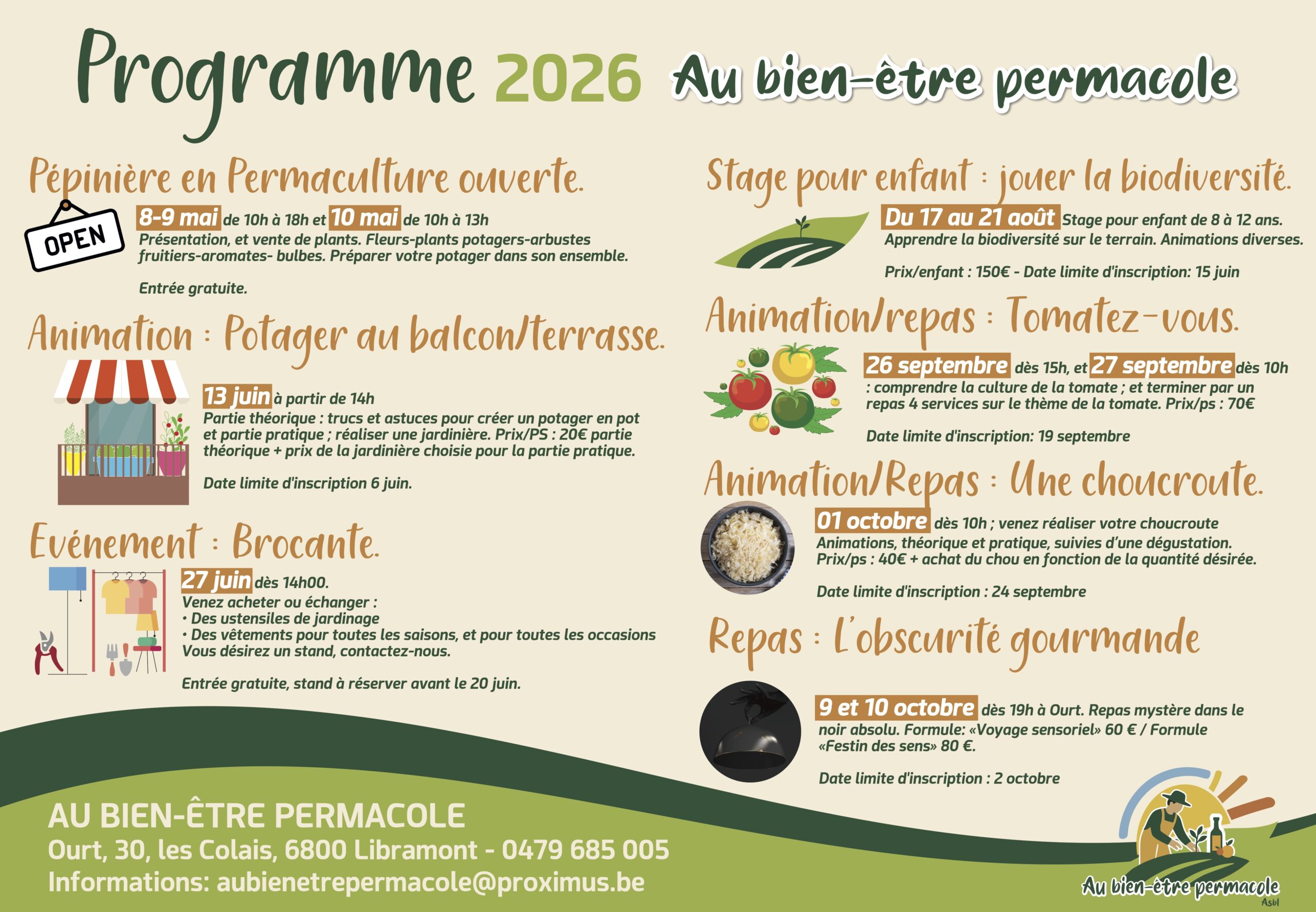 Programme 2026 Au bien-être permacole

Pépinière en Permaculture ouverte.

OPEN

8-9 mai de 10h à 18h et 10 mai de 10h à 13h
Présentation, et vente de plants. Fleurs-plants potagers-arbustes fruitiers-aromates- bulbes. Préparer votre potager dans son ensemble.

Entrée gratuite.

Animation : Potager au balcon/terrasse.

13 juin à partir de 14h
Partie théorique : trucs et astuces pour créer un potager en pot et partie pratique ; réaliser une jardinière. Prix/PS : 20€ partie théorique + prix de la jardinière choisie pour la partie pratique.

Date limite d'inscription 6 juin.

Evénement : Brocante.

27 juin dès 14h00.
Venez acheter ou échanger :
• Des ustensiles de jardinage
• Des vêtements pour toutes les saisons, et pour toutes les occasions
Vous désirez un stand, contactez-nous.

Entrée gratuite, stand à réserver avant le 20 juin.

Stage pour enfant : jouer la biodiversité.

Du 17 au 21 août Stage pour enfant de 8 à 12 ans.
Apprendre la biodiversité sur le terrain. Animations diverses.

Prix/enfant : 150€ - Date limite d'inscription: 15 juin

Animation/repas : Tomatez-vous.

26 septembre dès 15h, et 27 septembre dès 10h
: comprendre la culture de la tomate ; et terminer par un repas 4 services sur le thème de la tomate. Prix/ps : 70€

Date limite d'inscription: 19 septembre

Animation/Repas : Une choucroute.

01 octobre dès 10h ; venez réaliser votre choucroute
Animations, théorique et pratique, suivies d'une dégustation.
Prix/ps : 40€ + achat du chou en fonction de la quantité désirée.

Date limite d'inscription : 24 septembre

Repas : L'obscurité gourmande

9 et 10 octobre dès 19h à Ourt. Repas mystère dans le noir absolu. Formule: «Voyage sensoriel» 60 € / Formule «Festin des sens» 80 €.

Date limite d'inscription : 2 octobre

AU BIEN-ÊTRE PERMACOLE
Ourt, 30, les Colais, 6800 Libramont - 0479 685 005
Informations: aubienetrepermacole@proximus.be

Au bien-être permacole
Asbl